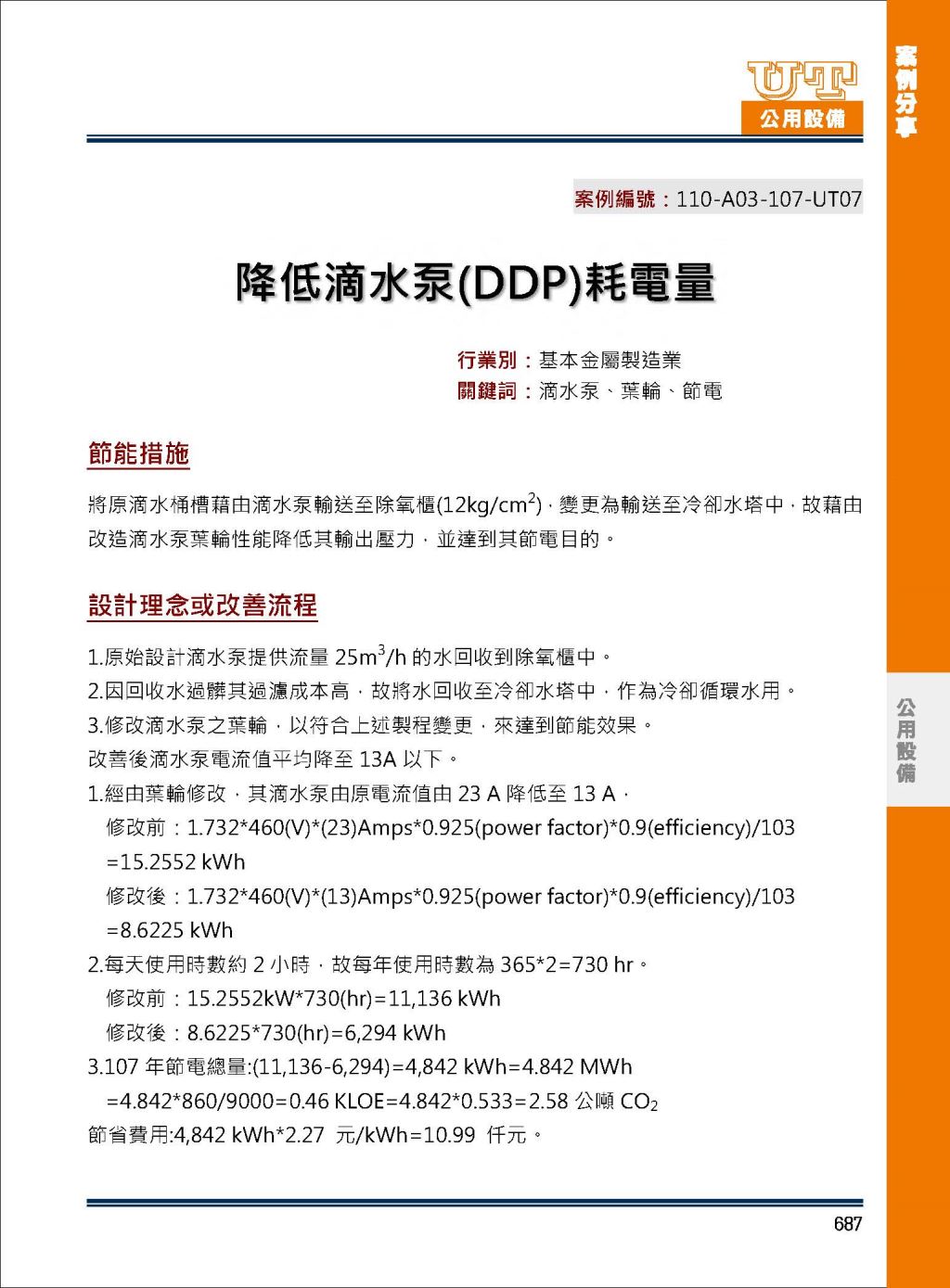 UT
公用設備

案例分享

案例編號：110-A03-107-UT07

降低滴水泵(DDP)耗電量

行業別：基本金屬製造業
關鍵詞：滴水泵、葉輪、節電

節能措施

將原滴水桶槽藉由滴水泵輸送至除氧櫃(12kg/cm$^2$)，變更為輸送至冷卻水塔中，故藉由改造滴水泵葉輪性能降低其輸出壓力，並達到其節電目的。

設計理念或改善流程

1.原始設計滴水泵提供流量 25m$^3$/h 的水回收到除氧櫃中。
2.因回收水過髒其過濾成本高，故將水回收至冷卻水塔中，作為冷卻循環水用。
3.修改滴水泵之葉輪，以符合上述製程變更，來達到節能效果。
改善後滴水泵電流值平均降至 13A 以下。
1.經由葉輪修改，其滴水泵由原電流值由 23 A 降低至 13 A，
修改前：1.732*460(V)*(23)Amps*0.925(power factor)*0.9(efficiency)/103 =15.2552 kWh
修改後：1.732*460(V)*(13)Amps*0.925(power factor)*0.9(efficiency)/103 =8.6225 kWh
2.每天使用時數約 2 小時，故每年使用時數為 365*2=730 hr。
修改前：15.2552kW*730(hr)=11,136 kWh
修改後：8.6225*730(hr)=6,294 kWh
3.107 年節電總量:(11,136-6,294)=4,842 kWh=4.842 MWh =4.842*860/9000=0.46 KLOE=4.842*0.533=2.58 公噸 $CO_2$
節省費用:4,842 kWh*2.27 元/kWh=10.99 仟元。

公用設備

687